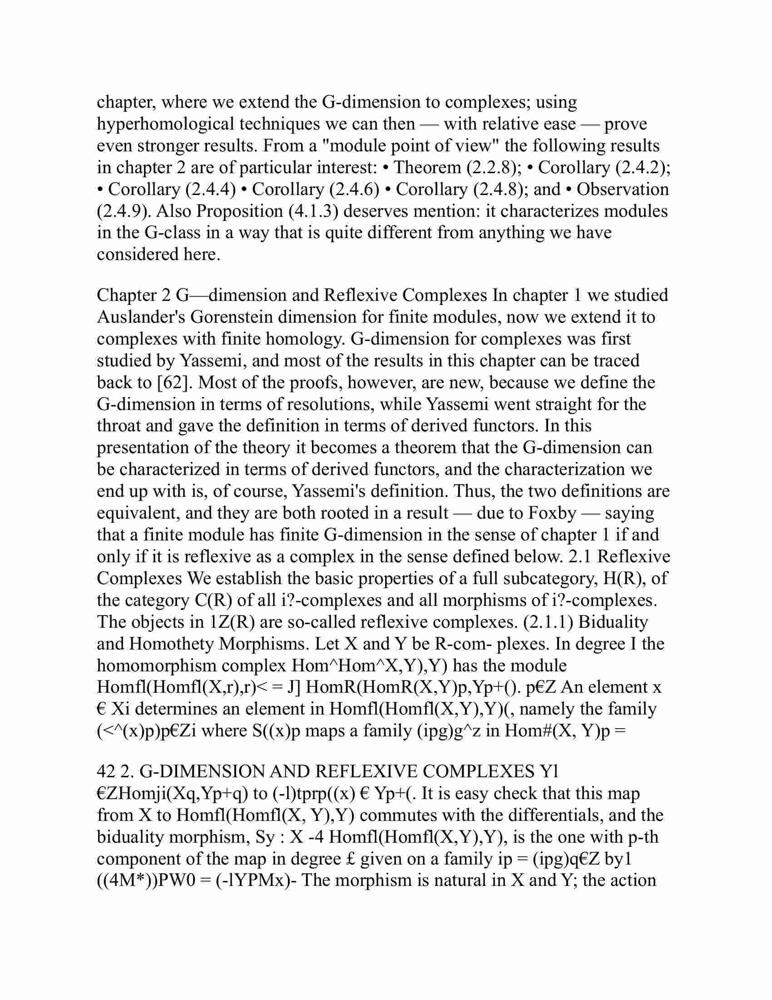 chapter, where we extend the G-dimension to complexes; using hyperhomological techniques we can then — with relative ease — prove even stronger results. From a "module point of view" the following results in chapter 2 are of particular interest: • Theorem (2.2.8); • Corollary (2.4.2); • Corollary (2.4.4) • Corollary (2.4.6) • Corollary (2.4.8); and • Observation (2.4.9). Also Proposition (4.1.3) deserves mention: it characterizes modules in the G-class in a way that is quite different from anything we have considered here.

Chapter 2 G—dimension and Reflexive Complexes In chapter 1 we studied Auslander's Gorenstein dimension for finite modules, now we extend it to complexes with finite homology. G-dimension for complexes was first studied by Yassemi, and most of the results in this chapter can be traced back to [62]. Most of the proofs, however, are new, because we define the G-dimension in terms of resolutions, while Yassemi went straight for the throat and gave the definition in terms of derived functors. In this presentation of the theory it becomes a theorem that the G-dimension can be characterized in terms of derived functors, and the characterization we end up with is, of course, Yassemi's definition. Thus, the two definitions are equivalent, and they are both rooted in a result — due to Foxby — saying that a finite module has finite G-dimension in the sense of chapter 1 if and only if it is reflexive as a complex in the sense defined below. 2.1 Reflexive Complexes We establish the basic properties of a full subcategory, H(R), of the category C(R) of all i?-complexes and all morphisms of i?-complexes. The objects in 1Z(R) are so-called reflexive complexes. (2.1.1) Biduality and Homothety Morphisms. Let X and Y be R-com- plexes. In degree I the homomorphism complex Hom^Hom^X,Y),Y) has the module Homfl(Homfl(X,r),r)< = J] HomR(HomR(X,Y)p,Yp+(). p€Z An element x € Xi determines an element in Homfl(Homfl(X,Y),Y)(, namely the family (<^(x)p)p€Zi where S((x)p maps a family (ipg)g^z in Hom#(X, Y)p =

42 2. G-DIMENSION AND REFLEXIVE COMPLEXES Yl €ZHomji(Xq,Yp+q) to (-l)tprp((x) € Yp+(. It is easy check that this map from X to Homfl(Homfl(X, Y),Y) commutes with the differentials, and the biduality morphism, Sy : X -4 Homfl(Homfl(X,Y),Y), is the one with p-th component of the map in degree £ given on a family ip = (ipg)q€Z by1 ((4M*))PW0 = (-lYPMx)- The morphism is natural in X and Y; the action